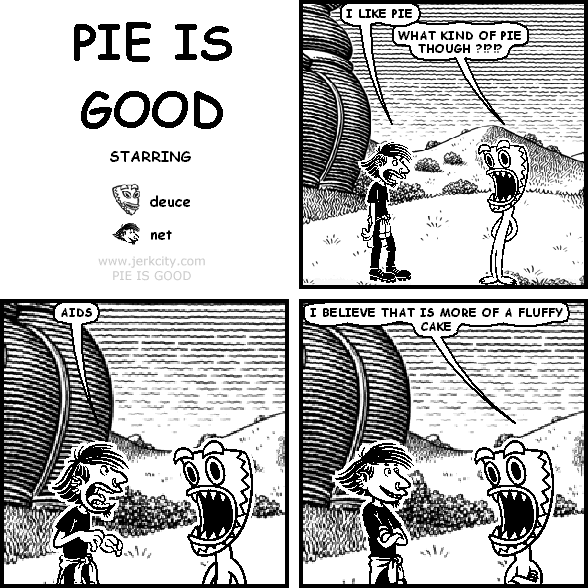 PIE IS GOOD

STARRING

deuce

net

www.jerkcity.com
PIE IS GOOD

I LIKE PIE

WHAT KIND OF PIE THOUGH ?!?!?

AIDS

I BELIEVE THAT IS MORE OF A FLUFFY CAKE